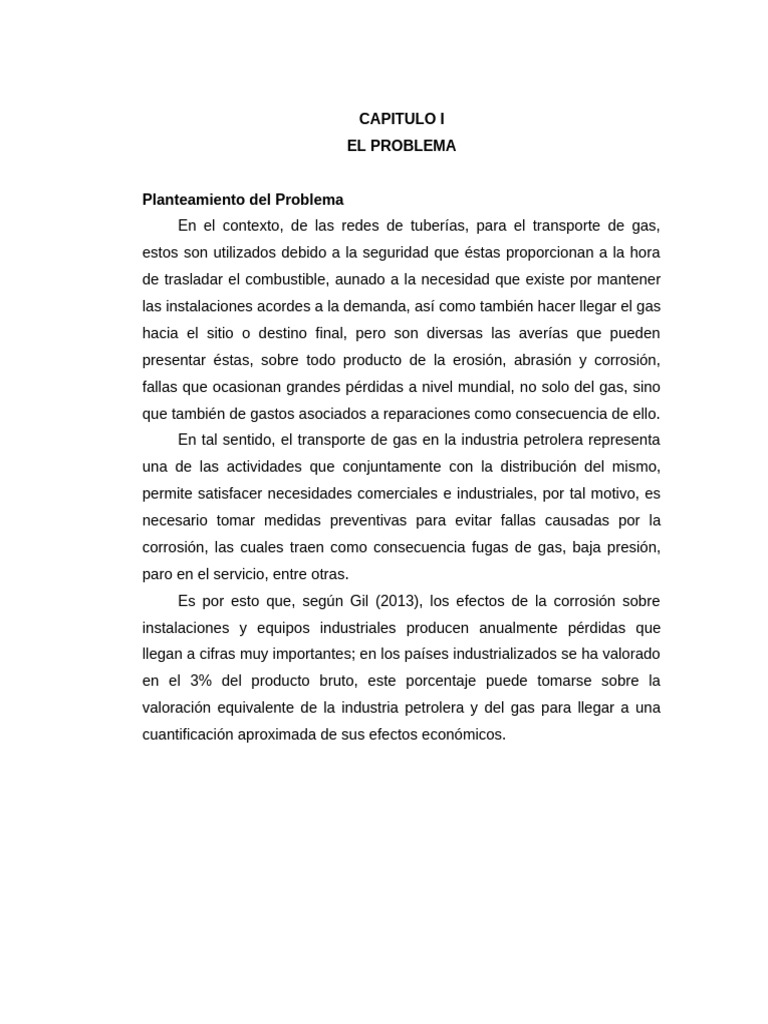 CAPITULO I
EL PROBLEMA

Planteamiento del Problema

En el contexto, de las redes de tuberías, para el transporte de gas, estos son utilizados debido a la seguridad que éstas proporcionan a la hora de trasladar el combustible, aunado a la necesidad que existe por mantener las instalaciones acordes a la demanda, así como también hacer llegar el gas hacia el sitio o destino final, pero son diversas las averías que pueden presentar éstas, sobre todo producto de la erosión, abrasión y corrosión, fallas que ocasionan grandes pérdidas a nivel mundial, no solo del gas, sino que también de gastos asociados a reparaciones como consecuencia de ello.

En tal sentido, el transporte de gas en la industria petrolera representa una de las actividades que conjuntamente con la distribución del mismo, permite satisfacer necesidades comerciales e industriales, por tal motivo, es necesario tomar medidas preventivas para evitar fallas causadas por la corrosión, las cuales traen como consecuencia fugas de gas, baja presión, paro en el servicio, entre otras.

Es por esto que, según Gil (2013), los efectos de la corrosión sobre instalaciones y equipos industriales producen anualmente pérdidas que llegan a cifras muy importantes; en los países industrializados se ha valorado en el 3% del producto bruto, este porcentaje puede tomarse sobre la valoración equivalente de la industria petrolera y del gas para llegar a una cuantificación aproximada de sus efectos económicos.